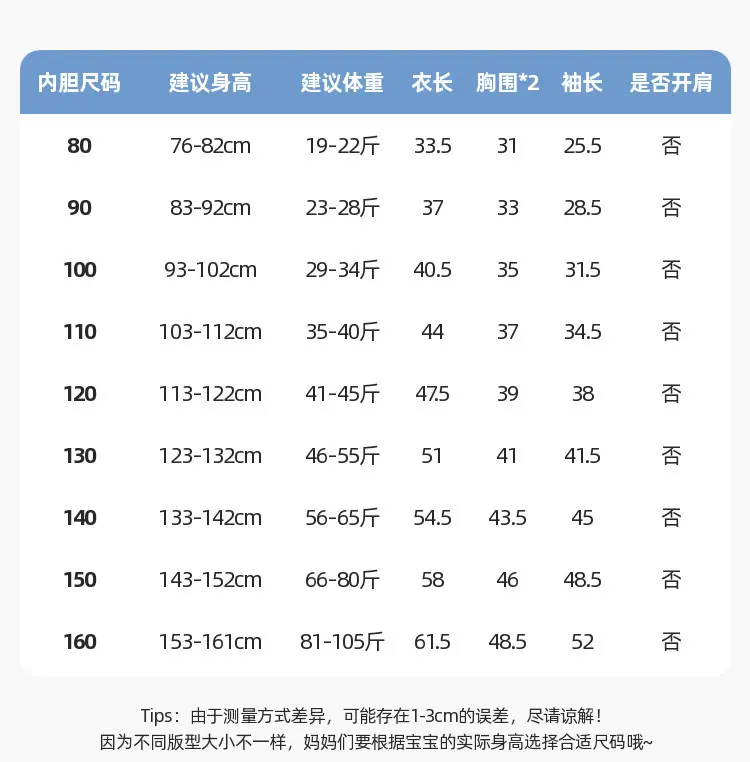 | 内胆尺码 | 建议身高 | 建议体重 | 衣长 | 胸围*2 | 袖长 | 是否开肩 |
|---|---|---|---|---|---|---|
| 80 | 76-82cm | 19-22斤 | 33.5 | 31 | 25.5 | 否 |
| 90 | 83-92cm | 23-28斤 | 37 | 33 | 28.5 | 否 |
| 100 | 93-102cm | 29-34斤 | 40.5 | 35 | 31.5 | 否 |
| 110 | 103-112cm | 35-40斤 | 44 | 37 | 34.5 | 否 |
| 120 | 113-122cm | 41-45斤 | 47.5 | 39 | 38 | 否 |
| 130 | 123-132cm | 46-55斤 | 51 | 41 | 41.5 | 否 |
| 140 | 133-142cm | 56-65斤 | 54.5 | 43.5 | 45 | 否 |
| 150 | 143-152cm | 66-80斤 | 58 | 46 | 48.5 | 否 |
| 160 | 153-161cm | 81-105斤 | 61.5 | 48.5 | 52 | 否 |

Tips：由于测量方式差异，可能存在1-3cm的误差，尽请谅解！
因为不同版型大小不一样，妈妈们要根据宝宝的实际身高选择合适尺码哦~